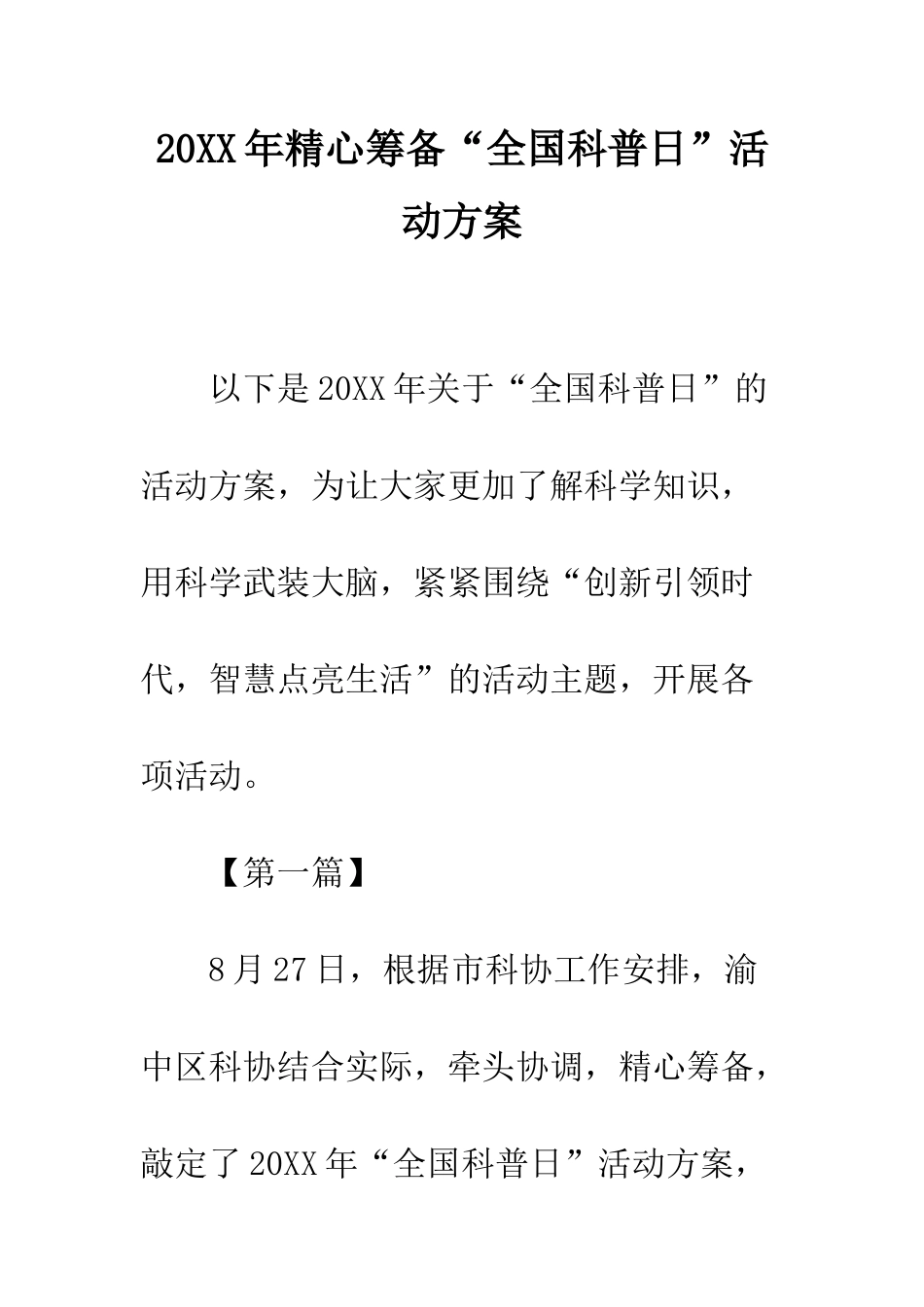 20XX年精心筹备“全国科普日”活动方案

以下是20XX年关于“全国科普日”的活动方案，为让大家更加了解科学知识，用科学武装大脑，紧紧围绕“创新引领时代，智慧点亮生活”的活动主题，开展各项活动。

【第一篇】

8月27日，根据市科协工作安排，渝中区科协结合实际，牵头协调，精心筹备，敲定了20XX年“全国科普日”活动方案，